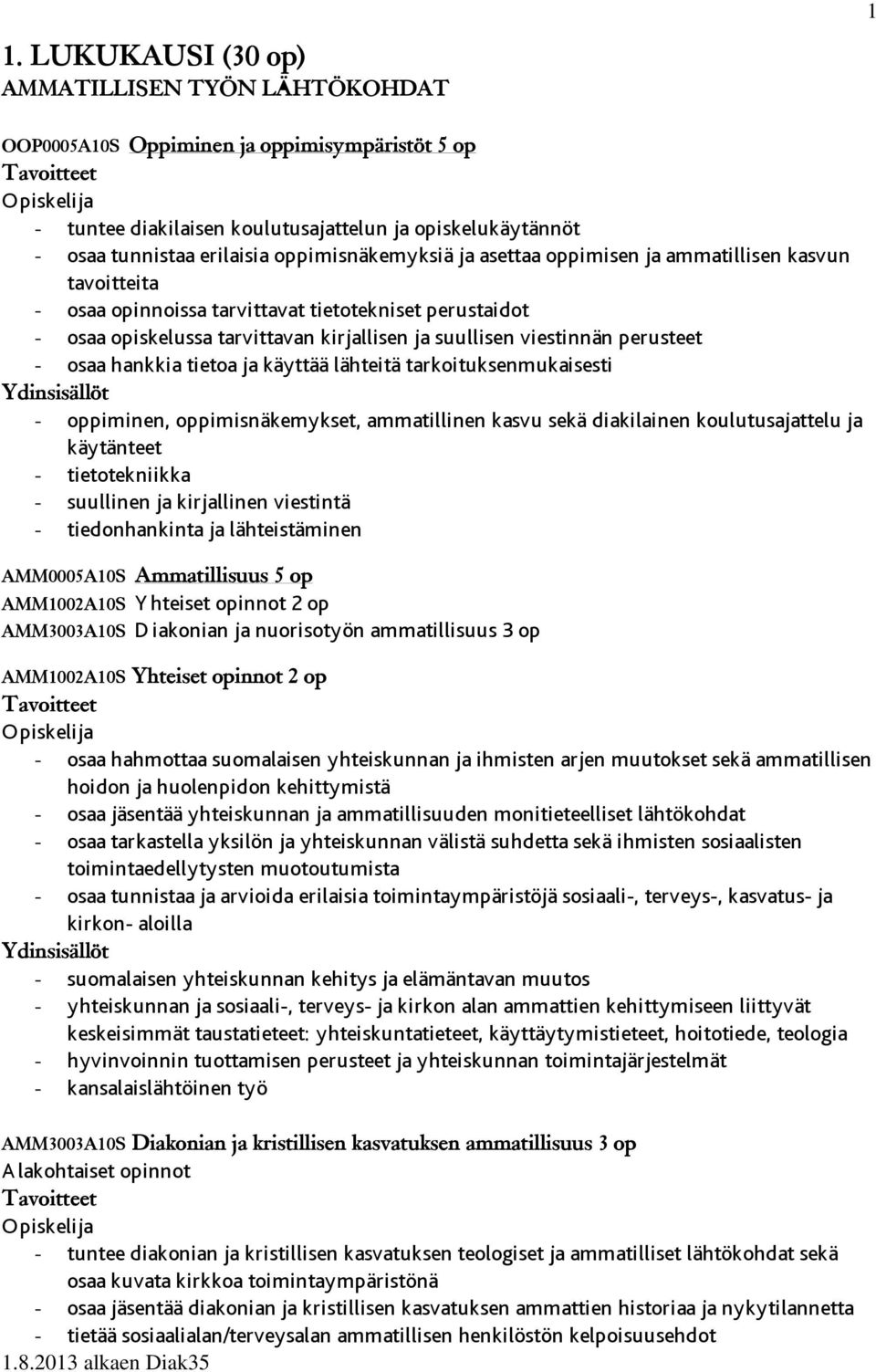 1

1. LUKUKAUSI (30 op)
AMMATILLISEN TYÖN LÄHTÖKOHDAT

OOP0005A10S Oppiminen ja oppimisympäristöt 5 op
Tavoitteet
Opiskelija
- tuntee diakilaisen koulutusajattelun ja opiskelukäytännöt
- osaa tunnistaa erilaisia oppimisnäkemyksiä ja asettaa oppimisen ja ammatillisen kasvun tavoitteita
- osaa opinnoissa tarvittavat tietotekniset perustaidot
- osaa opiskelussa tarvittavan kirjallisen ja suullisen viestinnän perusteet
- osaa hankkia tietoa ja käyttää lähteitä tarkoituksenmukaisesti
Ydinsisällöt
- oppiminen, oppimisnäkemykset, ammatillinen kasvu sekä diakilainen koulutusajattelu ja käytänteet
- tietotekniikka
- suullinen ja kirjallinen viestintä
- tiedonhankinta ja lähteistäminen

AMM0005A10S Ammatillisuus 5 op
AMM1002A10S Yhteiset opinnot 2 op
AMM3003A10S Diakonian ja nuorisotyön ammatillisuus 3 op

AMM1002A10S Yhteiset opinnot 2 op
Tavoitteet
Opiskelija
- osaa hahmottaa suomalaisen yhteiskunnan ja ihmisten arjen muutokset sekä ammatillisen hoidon ja huolenpidon kehittymistä
- osaa jäsentää yhteiskunnan ja ammatillisuuden monitieteelliset lähtökohdat
- osaa tarkastella yksilön ja yhteiskunnan välistä suhdetta sekä ihmisten sosiaalisten toimintaedellytysten muotoutumista
- osaa tunnistaa ja arvioida erilaisia toimintaympäristöjä sosiaali-, terveys-, kasvatus- ja kirkon- aloilla
Ydinsisällöt
- suomalaisen yhteiskunnan kehitys ja elämäntavan muutos
- yhteiskunnan ja sosiaali-, terveys- ja kirkon alan ammattien kehittymiseen liittyvät keskeisimmät taustatieteet: yhteiskuntatieteet, käyttäytymistieteet, hoitotiede, teologia
- hyvinvoinnin tuottamisen perusteet ja yhteiskunnan toimintajärjestelmät
- kansalaislähtöinen työ

AMM3003A10S Diakonian ja kristillisen kasvatuksen ammatillisuus 3 op
Alakohtaiset opinnot
Tavoitteet
Opiskelija
- tuntee diakonian ja kristillisen kasvatuksen teologiset ja ammatilliset lähtökohdat sekä osaa kuvata kirkkoa toimintaympäristönä
- osaa jäsentää diakonian ja kristillisen kasvatuksen ammattien historiaa ja nykytilannetta
- tietää sosiaalialan/terveysalan ammatillisen henkilöstön kelpoisuusehdot
1.8.2013 alkaen Diak35